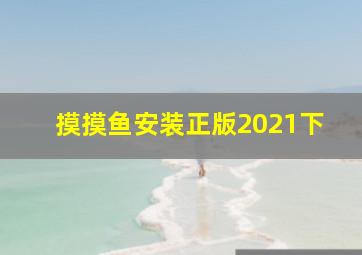 摸摸鱼安装正版2021下